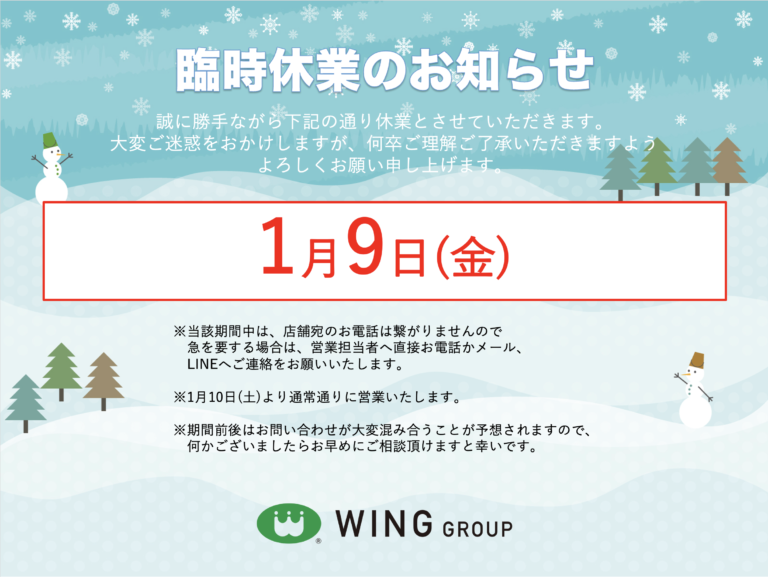 臨時休業のお知らせ

誠に勝手ながら下記の通り休業とさせていただきます。
大変ご迷惑をおかけしますが、何卒ご理解ご了承いただきますよう
よろしくお願い申し上げます。

1月9日(金)

※当該期間中は、店舗宛のお電話は繋がりませんので
急を要する場合は、営業担当者へ直接お電話かメール、
LINEへご連絡をお願いいたします。

※1月10日(土)より通常通りに営業いたします。

※期間前後はお問い合わせが大変混み合うことが予想されますので、
何かございましたらお早めにご相談頂けますと幸いです。

WING GROUP